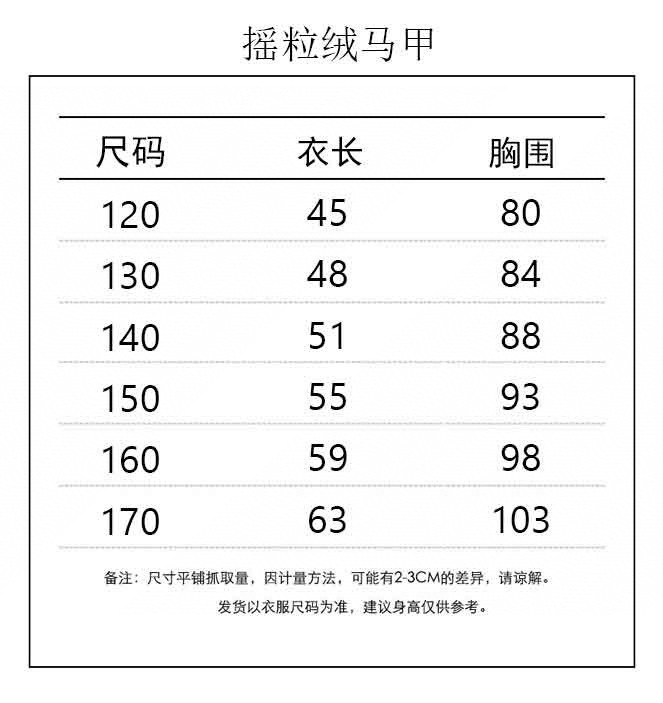 摇粒绒马甲

| 尺码 | 衣长 | 胸围 |
|---|---|---|
| 120 | 45 | 80 |
| 130 | 48 | 84 |
| 140 | 51 | 88 |
| 150 | 55 | 93 |
| 160 | 59 | 98 |
| 170 | 63 | 103 |

备注：尺寸平铺抓取量，因计量方法，可能有2-3CM的差异，请谅解。
发货以衣服尺码为准，建议身高仅供参考。